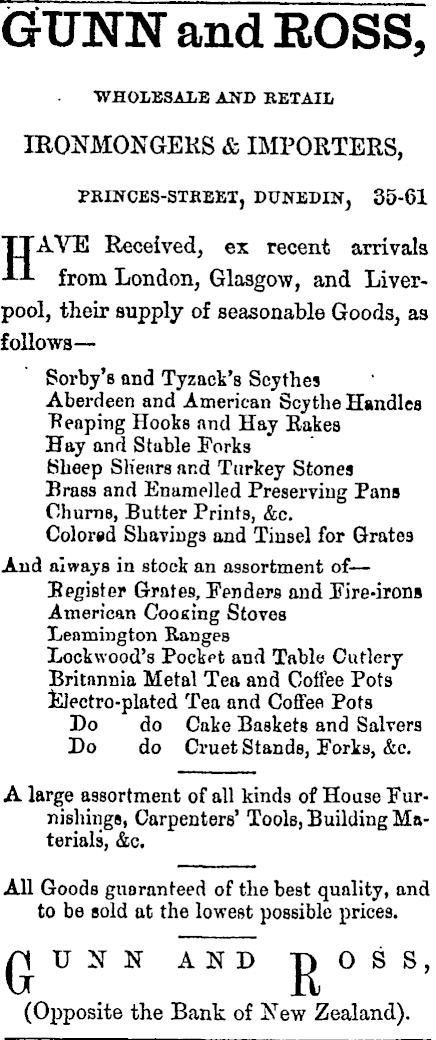 GUNN and ROSS,

WHOLESALE AND RETAIL

IRONMONGERS & IMPORTERS,

PRINCES-STREET, DUNEDIN, 35-61

HAVE Received, ex recent arrivals from London, Glasgow, and Liverpool, their supply of seasonable Goods, as follows—

Sorby's and Tyzack's Scythes
Aberdeen and American Scythe Handles
Reaping Hooks and Hay Rakes
Hay and Stable Forks
Sheep Shears and Turkey Stones
Brass and Enamelled Preserving Pans
Churns, Butter Prints, &c.
Colored Shavings and Tinsel for Grates

And always in stock an assortment of—
Register Grates, Fenders and Fire-irons
American Cooking Stoves
Leamington Ranges
Lockwood's Pocket and Table Cutlery
Britannia Metal Tea and Coffee Pots
Electro-plated Tea and Coffee Pots
Do do Cake Baskets and Salvers
Do do Cruet Stands, Forks, &c.

A large assortment of all kinds of House Furnishings, Carpenters' Tools, Building Materials, &c.

All Goods guaranteed of the best quality, and to be sold at the lowest possible prices.

GUNN AND ROSS,
(Opposite the Bank of New Zealand).